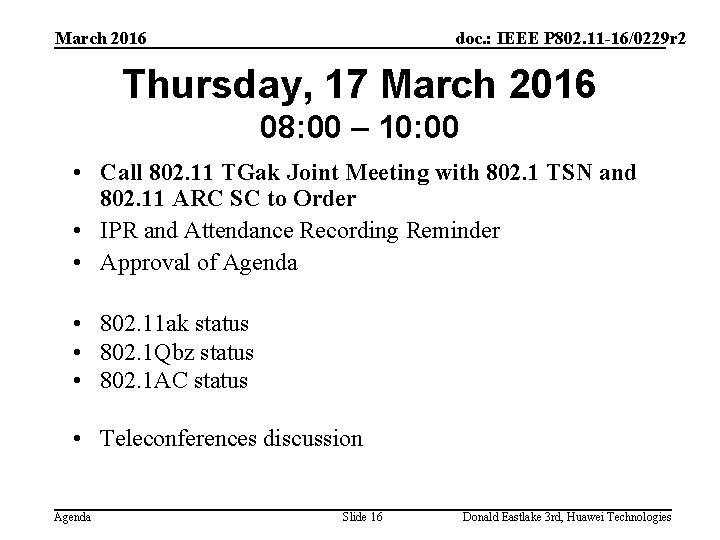 March 2016

doc.: IEEE P802.11-16/0229r2

Thursday, 17 March 2016
08:00 – 10:00

• Call 802.11 TGak Joint Meeting with 802.1 TSN and 802.11 ARC SC to Order
• IPR and Attendance Recording Reminder
• Approval of Agenda

• 802.11ak status
• 802.1Qbz status
• 802.1AC status

• Teleconferences discussion

Agenda

Slide 16

Donald Eastlake 3rd, Huawei Technologies